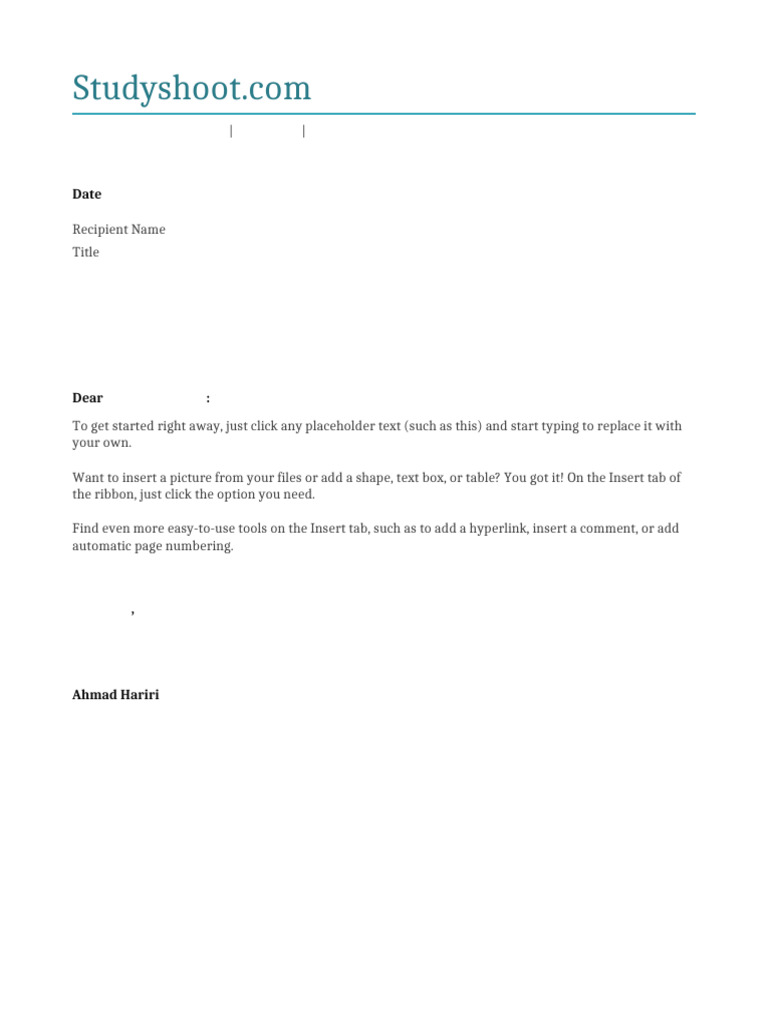 Studyshoot.com

| |

Date

Recipient Name
Title

Dear :

To get started right away, just click any placeholder text (such as this) and start typing to replace it with your own.

Want to insert a picture from your files or add a shape, text box, or table? You got it! On the Insert tab of the ribbon, just click the option you need.

Find even more easy-to-use tools on the Insert tab, such as to add a hyperlink, insert a comment, or add automatic page numbering.

,

Ahmad Hariri